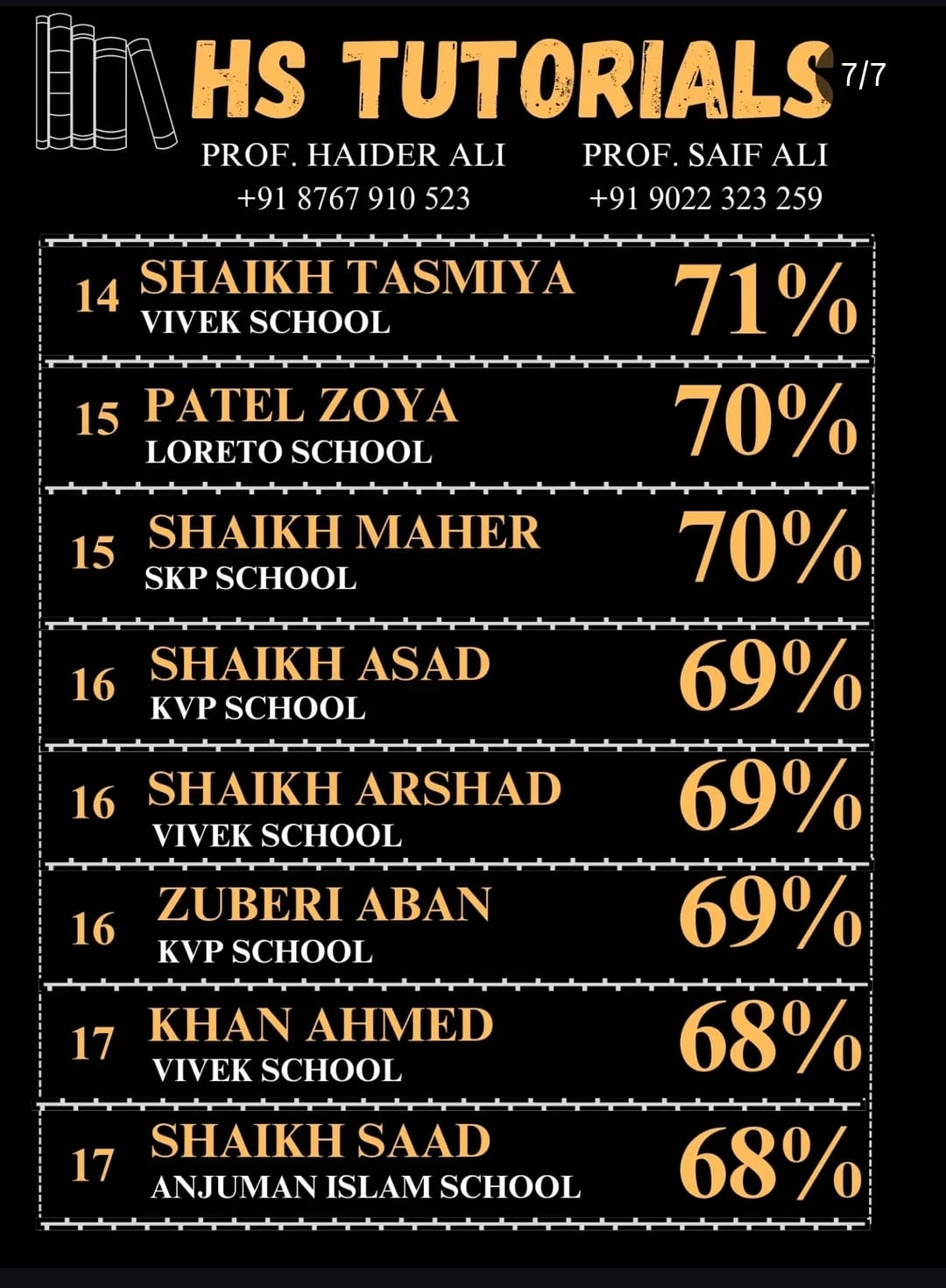 HS TUTORIALS

7/7

PROF. HAIDER ALI
+91 8767 910 523

PROF. SAIF ALI
+91 9022 323 259

14 SHAIKH TASMIYA
VIVEK SCHOOL
71%

15 PATEL ZOYA
LORETO SCHOOL
70%

15 SHAIKH MAHER
SKP SCHOOL
70%

16 SHAIKH ASAD
KVP SCHOOL
69%

16 SHAIKH ARSHAD
VIVEK SCHOOL
69%

16 ZUBERI ABAN
KVP SCHOOL
69%

17 KHAN AHMED
VIVEK SCHOOL
68%

17 SHAIKH SAAD
ANJUMAN ISLAM SCHOOL
68%